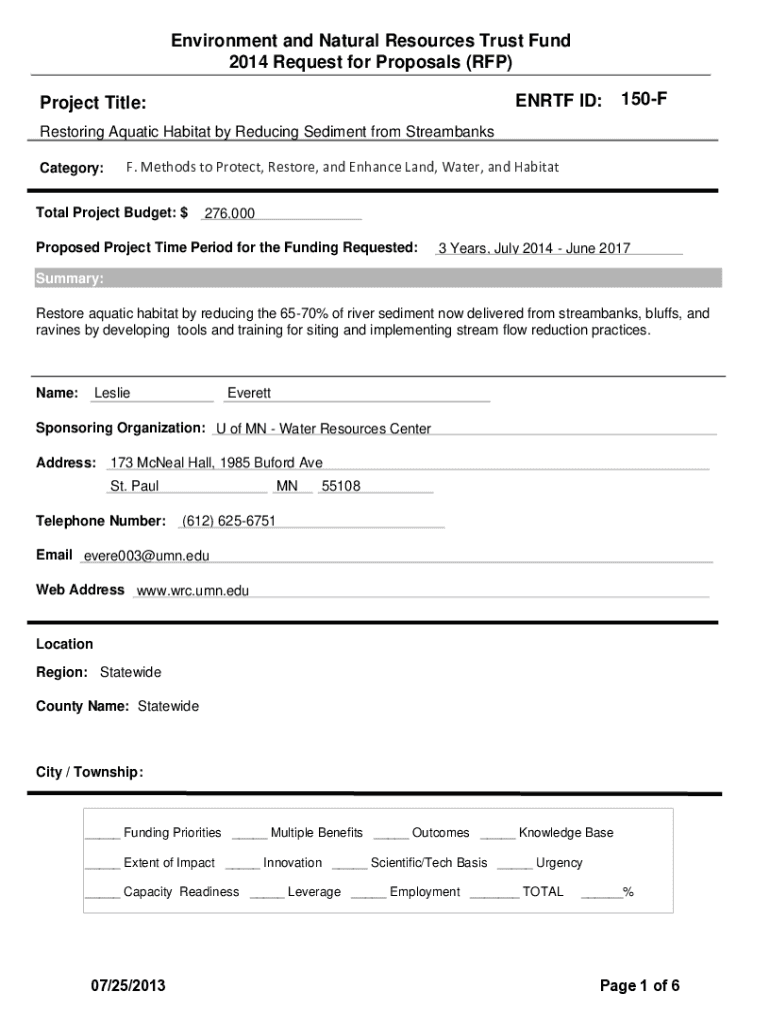 Environment and Natural Resources Trust Fund
2014 Request for Proposals (RFP)

Project Title:

ENRTF ID: 150-F

Restoring Aquatic Habitat by Reducing Sediment from Streambanks

Category: F. Methods to Protect, Restore, and Enhance Land, Water, and Habitat

Total Project Budget: $ 276,000

Proposed Project Time Period for the Funding Requested: 3 Years, July 2014 - June 2017

Summary:

Restore aquatic habitat by reducing the 65-70% of river sediment now delivered from streambanks, bluffs, and ravines by developing tools and training for siting and implementing stream flow reduction practices.

Name: Leslie Everett

Sponsoring Organization: U of MN - Water Resources Center

Address: 173 McNeal Hall, 1985 Buford Ave
St. Paul MN 55108

Telephone Number: (612) 625-6751

Email evere003@umn.edu

Web Address www.wrc.umn.edu

Location

Region: Statewide

County Name: Statewide

City / Township:

_____ Funding Priorities _____ Multiple Benefits _____ Outcomes _____ Knowledge Base

_____ Extent of Impact _____ Innovation _____ Scientific/Tech Basis _____ Urgency

_____ Capacity Readiness _____ Leverage _____ Employment _______ TOTAL ______%

07/25/2013

Page 1 of 6